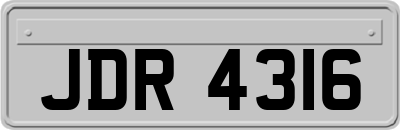 JDR 4316